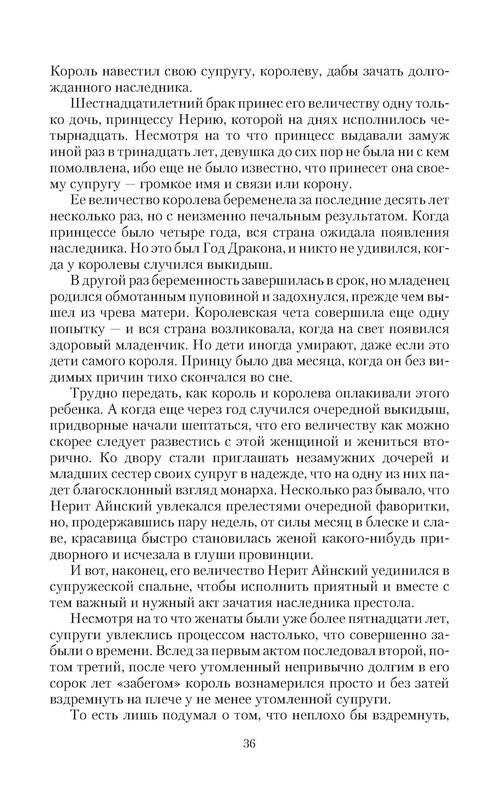 Король навестил свою супругу, королеву, дабы зачать долгожданного наследника.

Шестнадцатилетний брак принес его величеству одну только дочь, принцессу Нерию, которой на днях исполнилось четырнадцать. Несмотря на то что принцесс выдавали замуж иной раз в тринадцать лет, девушка до сих пор не была ни с кем помолвлена, ибо еще не было известно, что принесет она своему супругу — громкое имя и связи или корону.

Ее величество королева беременела за последние десять лет несколько раз, но с неизменно печальным результатом. Когда принцессе было четыре года, вся страна ожидала появления наследника. Но это был Год Дракона, и никто не удивился, когда у королевы случился выкидыш.

В другой раз беременность завершилась в срок, но младенец родился обмотанным пуповиной и задохнулся, прежде чем вышел из чрева матери. Королевская чета совершила еще одну попытку — и вся страна возликовала, когда на свет появился здоровый младенчик. Но дети иногда умирают, даже если это дети самого короля. Принцу было два месяца, когда он без видимых причин тихо скончался во сне.

Трудно передать, как король и королева оплакивали этого ребенка. А когда еще через год случился очередной выкидыш, придворные начали шептаться, что его величеству как можно скорее следует развестись с этой женщиной и жениться вторично. Ко двору стали приглашать незамужних дочерей и младших сестер своих супруг в надежде, что на одну из них падет благосклонный взгляд монарха. Несколько раз бывало, что Нерит Айнский увлекался прелестями очередной фаворитки, но, продержавшись пару недель, от силы месяц в блеске и славе, красавица быстро становилась женой какого-нибудь придворного и исчезала в глуши провинции.

И вот, наконец, его величество Нерит Айнский уединился в супружеской спальне, чтобы исполнить приятный и вместе с тем важный и нужный акт зачатия наследника престола.

Несмотря на то что женаты были уже более пятнадцати лет, супруги увлеклись процессом настолько, что совершенно забыли о времени. Вслед за первым актом последовал второй, потом третий, после чего утомленный непривычно долгим в его сорок лет «забегом» король вознамерился просто и без затей вздремнуть на плече у не менее утомленной супруги.

То есть лишь подумал о том, что неплохо бы вздремнуть,

36